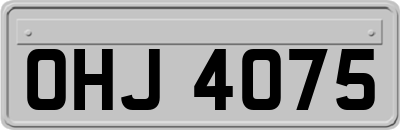 OHJ 4075